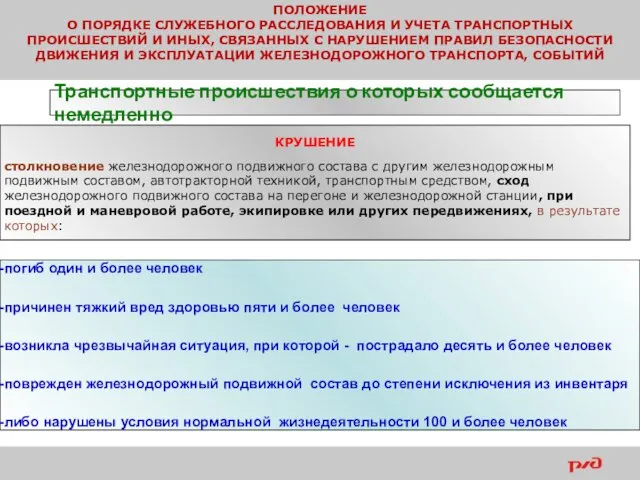 ПОЛОЖЕНИЕ
О ПОРЯДКЕ СЛУЖЕБНОГО РАССЛЕДОВАНИЯ И УЧЕТА ТРАНСПОРТНЫХ ПРОИСШЕСТВИЙ И ИНЫХ, СВЯЗАННЫХ С НАРУШЕНИЕМ ПРАВИЛ БЕЗОПАСНОСТИ ДВИЖЕНИЯ И ЭКСПЛУАТАЦИИ ЖЕЛЕЗНОДОРОЖНОГО ТРАНСПОРТА, СОБЫТИЙ

Транспортные происшествия о которых сообщается немедленно

КРУШЕНИЕ

столкновение железнодорожного подвижного состава с другим железнодорожным подвижным составом, автотракторной техникой, транспортным средством, сход железнодорожного подвижного состава на перегоне и железнодорожной станции, при поездной и маневровой работе, экипировке или других передвижениях, в результате которых:

-погиб один и более человек

-причинен тяжкий вред здоровью пяти и более человек

-возникла чрезвычайная ситуация, при которой - пострадало десять и более человек

-поврежден железнодорожный подвижной состав до степени исключения из инвентаря

-либо нарушены условия нормальной жизнедеятельности 100 и более человек

РЖД